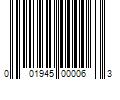 0 01945 00006 3